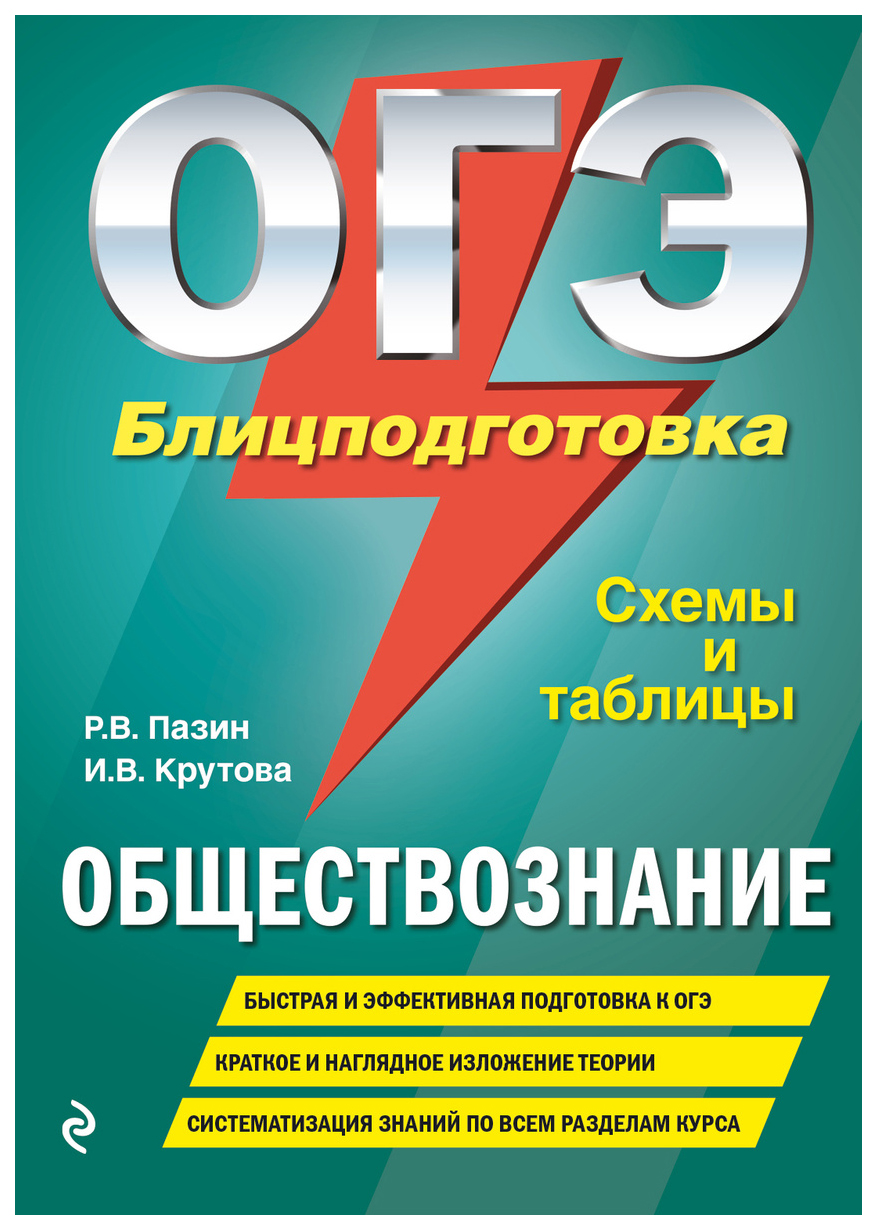 ОГЭ

Блицподготовка

Схемы и таблицы

Р.В. Пазин
И.В. Крутова

ОБЩЕСТВОЗНАНИЕ

БЫСТРАЯ И ЭФФЕКТИВНАЯ ПОДГОТОВКА К ОГЭ

КРАТКОЕ И НАГЛЯДНОЕ ИЗЛОЖЕНИЕ ТЕОРИИ

СИСТЕМАТИЗАЦИЯ ЗНАНИЙ ПО ВСЕМ РАЗДЕЛАМ КУРСА